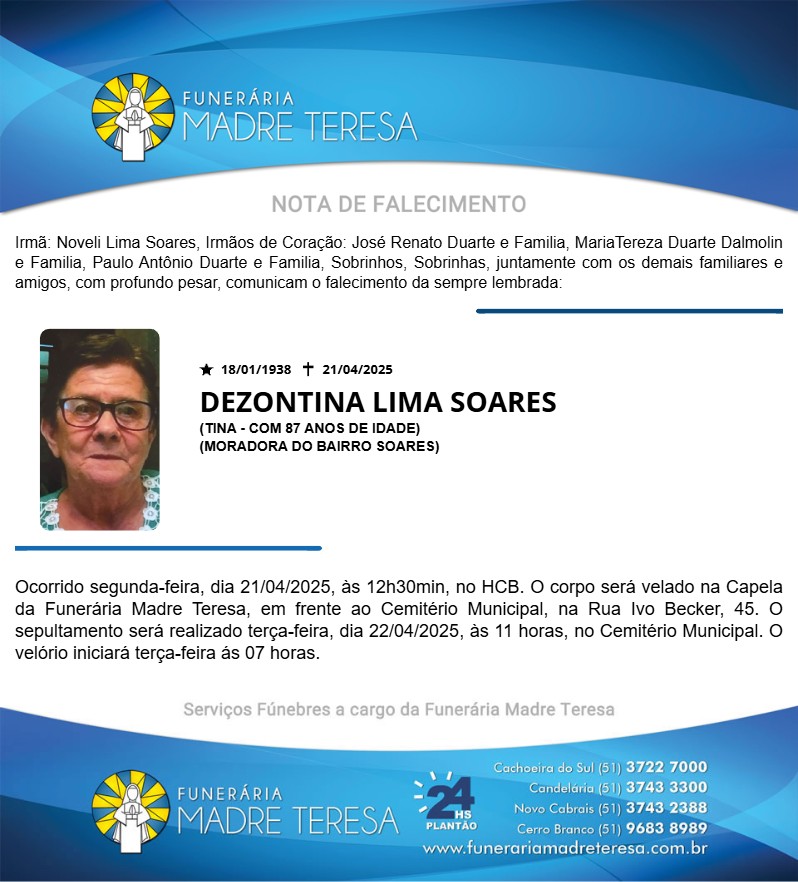 FUNERÁRIA
MADRE TERESA

NOTA DE FALECIMENTO

Irmã: Noveli Lima Soares, Irmãos de Coração: José Renato Duarte e Familia, MariaTereza Duarte Dalmolin e Familia, Paulo Antônio Duarte e Familia, Sobrinhos, Sobrinhas, juntamente com os demais familiares e amigos, com profundo pesar, comunicam o falecimento da sempre lembrada:

★ 18/01/1938 ✝ 21/04/2025

DEZONTINA LIMA SOARES

(TINA - COM 87 ANOS DE IDADE)
(MORADORA DO BAIRRO SOARES)

Ocorrido segunda-feira, dia 21/04/2025, às 12h30min, no HCB. O corpo será velado na Capela da Funerária Madre Teresa, em frente ao Cemitério Municipal, na Rua Ivo Becker, 45. O sepultamento será realizado terça-feira, dia 22/04/2025, às 11 horas, no Cemitério Municipal. O velório iniciará terça-feira ás 07 horas.

Serviços Fúnebres a cargo da Funerária Madre Teresa

FUNERÁRIA
MADRE TERESA

24 HS
PLANTÃO

Cachoeira do Sul (51) 3722 7000
Candelária (51) 3743 3300
Novo Cabrais (51) 3743 2388
Cerro Branco (51) 9683 8989
www.funerariamadreteresa.com.br